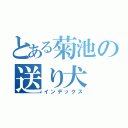 とある菊池の送り犬
インデックス